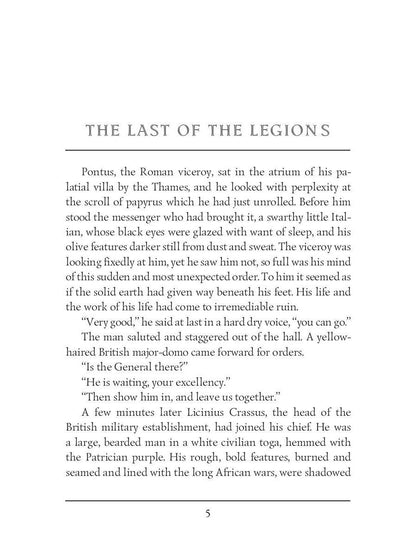 THE LAST OF THE LEGIONS

Pontus, the Roman viceroy, sat in the atrium of his palatial villa by the Thames, and he looked with perplexity at the scroll of papyrus which he had just unrolled. Before him stood the messenger who had brought it, a swarthy little Italian, whose black eyes were glazed with want of sleep, and his olive features darker still from dust and sweat. The viceroy was looking fixedly at him, yet he saw him not, so full was his mind of this sudden and most unexpected order. To him it seemed as if the solid earth had given way beneath his feet. His life and the work of his life had come to irremediable ruin.

"Very good," he said at last in a hard dry voice, "you can go."

The man saluted and staggered out of the hall. A yellow-haired British major-domo came forward for orders.

"Is the General there?"

"He is waiting, your excellency."

"Then show him in, and leave us together."

A few minutes later Licinius Crassus, the head of the British military establishment, had joined his chief. He was a large, bearded man in a white civilian toga, hemmed with the Patrician purple. His rough, bold features, burned and seamed and lined with the long African wars, were shadowed

5